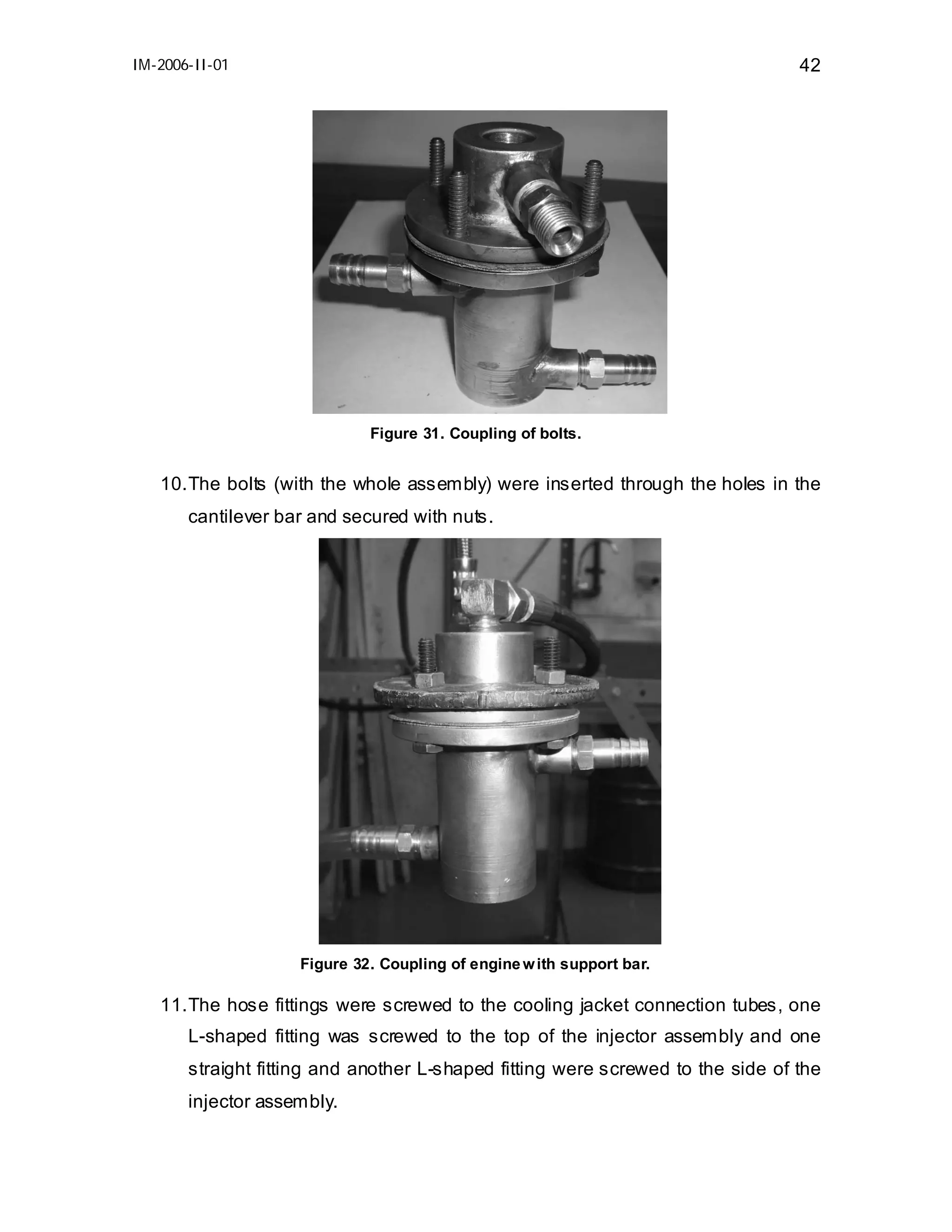 IM-2006-II-01

42

Figure 31. Coupling of bolts.

10. The bolts (with the whole assembly) were inserted through the holes in the cantilever bar and secured with nuts.

Figure 32. Coupling of engine with support bar.

11. The hose fittings were screwed to the cooling jacket connection tubes, one L-shaped fitting was screwed to the top of the injector assembly and one straight fitting and another L-shaped fitting were screwed to the side of the injector assembly.